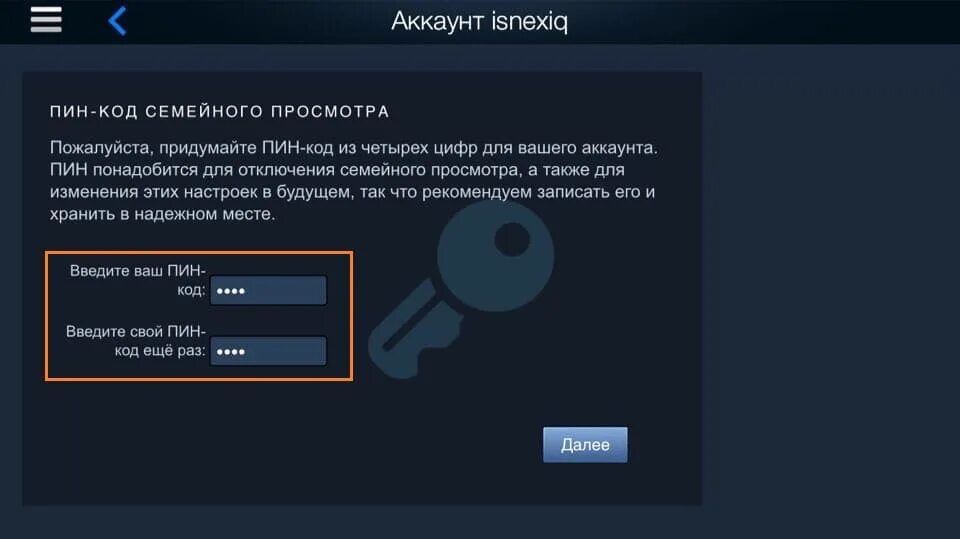 Аккаунт isnexiq

ПИН-КОД СЕМЕЙНОГО ПРОСМОТРА

Пожалуйста, придумайте ПИН-код из четырех цифр для вашего аккаунта. ПИН понадобится для отключения семейного просмотра, а также для изменения этих настроек в будущем, так что рекомендуем записать его и хранить в надежном месте.

Введите ваш ПИН-код: ••••

Введите свой ПИН-код ещё раз: ••••

Далее